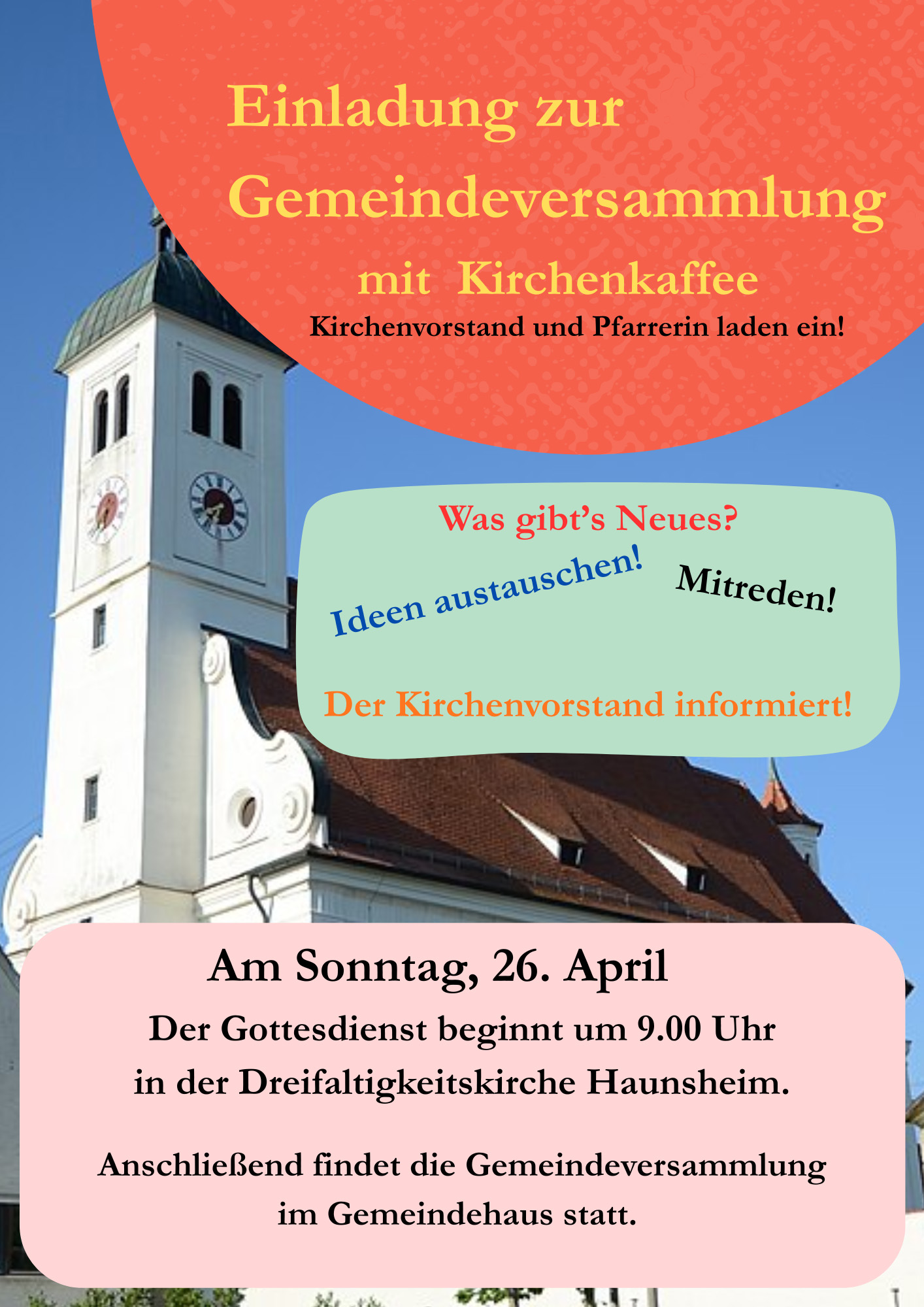 Einladung zur Gemeindeversammlung

mit Kirchenkaffee

Kirchenvorstand und Pfarrerin laden ein!

Was gibt's Neues?

Ideen austauschen!

Mitreden!

Der Kirchenvorstand informiert!

Am Sonntag, 26. April

Der Gottesdienst beginnt um 9.00 Uhr in der Dreifaltigkeitskirche Haunsheim.

Anschließend findet die Gemeindeversammlung im Gemeindehaus statt.